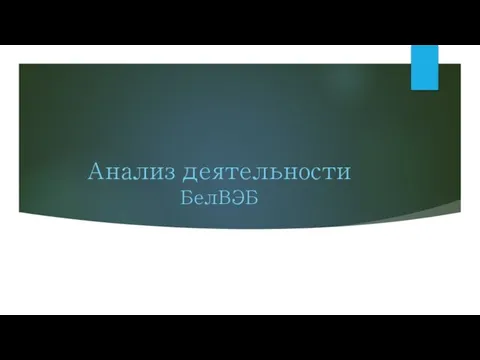 Анализ деятельности
БелВЭБ